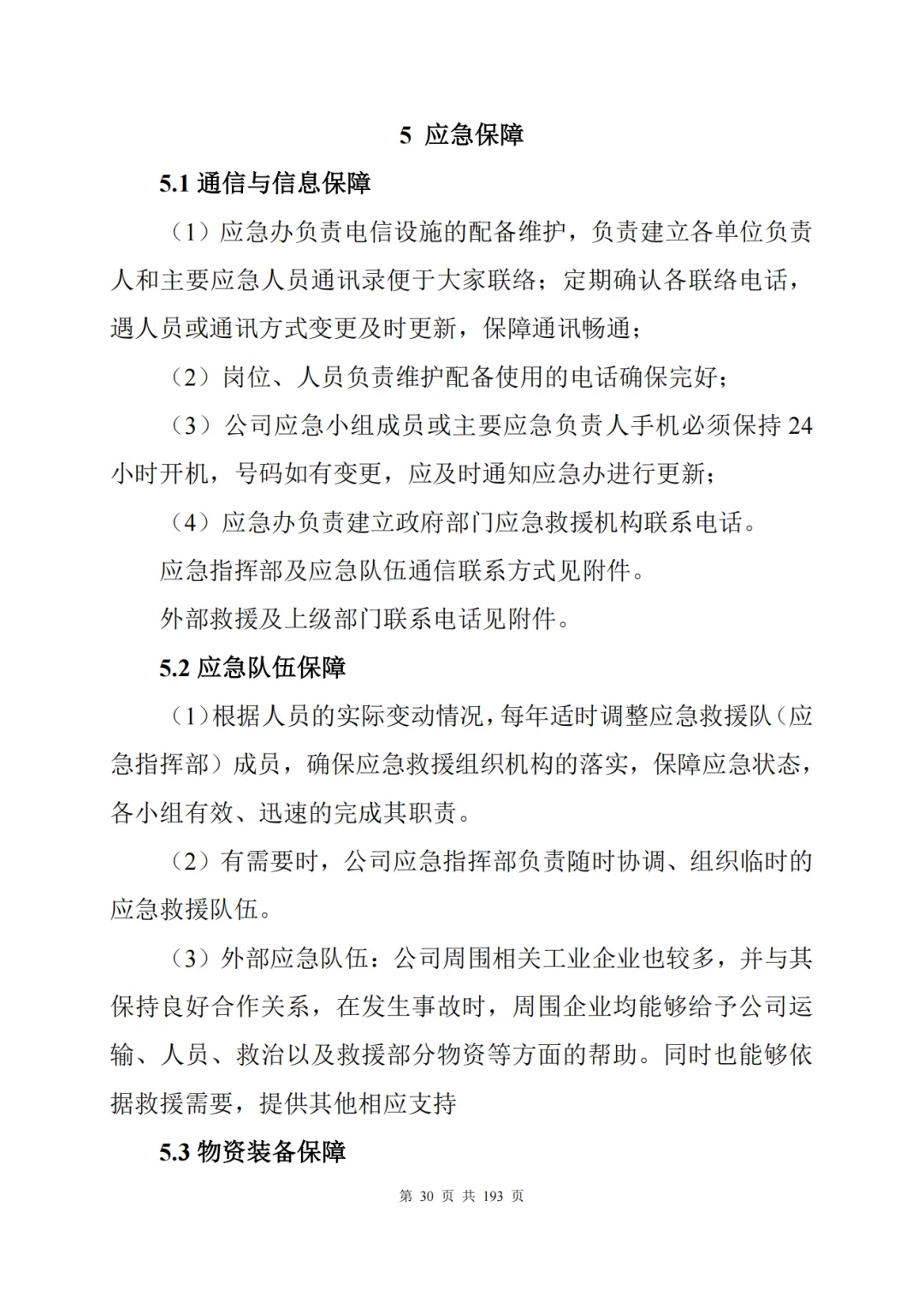 5 应急保障

5.1 通信与信息保障

（1）应急办负责电信设施的配备维护，负责建立各单位负责人和主要应急人员通讯录便于大家联络；定期确认各联络电话，遇人员或通讯方式变更及时更新，保障通讯畅通；

（2）岗位、人员负责维护配备使用的电话确保完好；

（3）公司应急小组成员或主要应急负责人手机必须保持 24 小时开机，号码如有变更，应及时通知应急办进行更新；

（4）应急办负责建立政府部门应急救援机构联系电话。

应急指挥部及应急队伍通信联系方式见附件。

外部救援及上级部门联系电话见附件。

5.2 应急队伍保障

（1）根据人员的实际变动情况，每年适时调整应急救援队（应急指挥部）成员，确保应急救援组织机构的落实，保障应急状态，各小组有效、迅速的完成其职责。

（2）有需要时，公司应急指挥部负责随时协调、组织临时的应急救援队伍。

（3）外部应急队伍：公司周围相关工业企业也较多，并与其保持良好合作关系，在发生事故时，周围企业均能够给予公司运输、人员、救治以及救援部分物资等方面的帮助。同时也能够依据救援需要，提供其他相应支持

5.3 物资装备保障

第 30 页 共 193 页